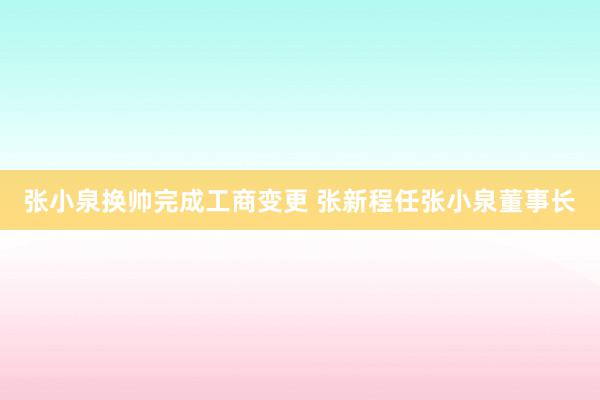 张小泉换帅完成工商变更 张新程任张小泉董事长